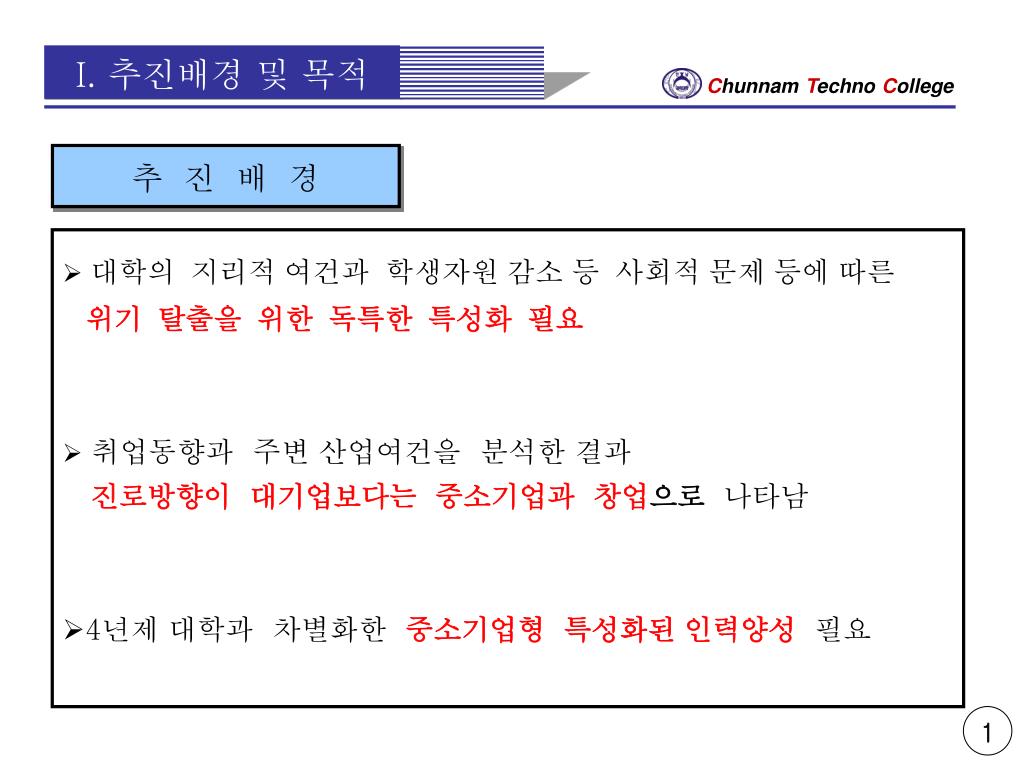 I. 추진배경 및 목적

Chunnam Techno College

추 진 배 경

➢ 대학의 지리적 여건과 학생자원 감소 등 사회적 문제 등에 따른 위기 탈출을 위한 독특한 특성화 필요

➢ 취업동향과 주변 산업여건을 분석한 결과 진로방향이 대기업보다는 중소기업과 창업으로 나타남

➢4년제 대학과 차별화한 중소기업형 특성화된 인력양성 필요

1